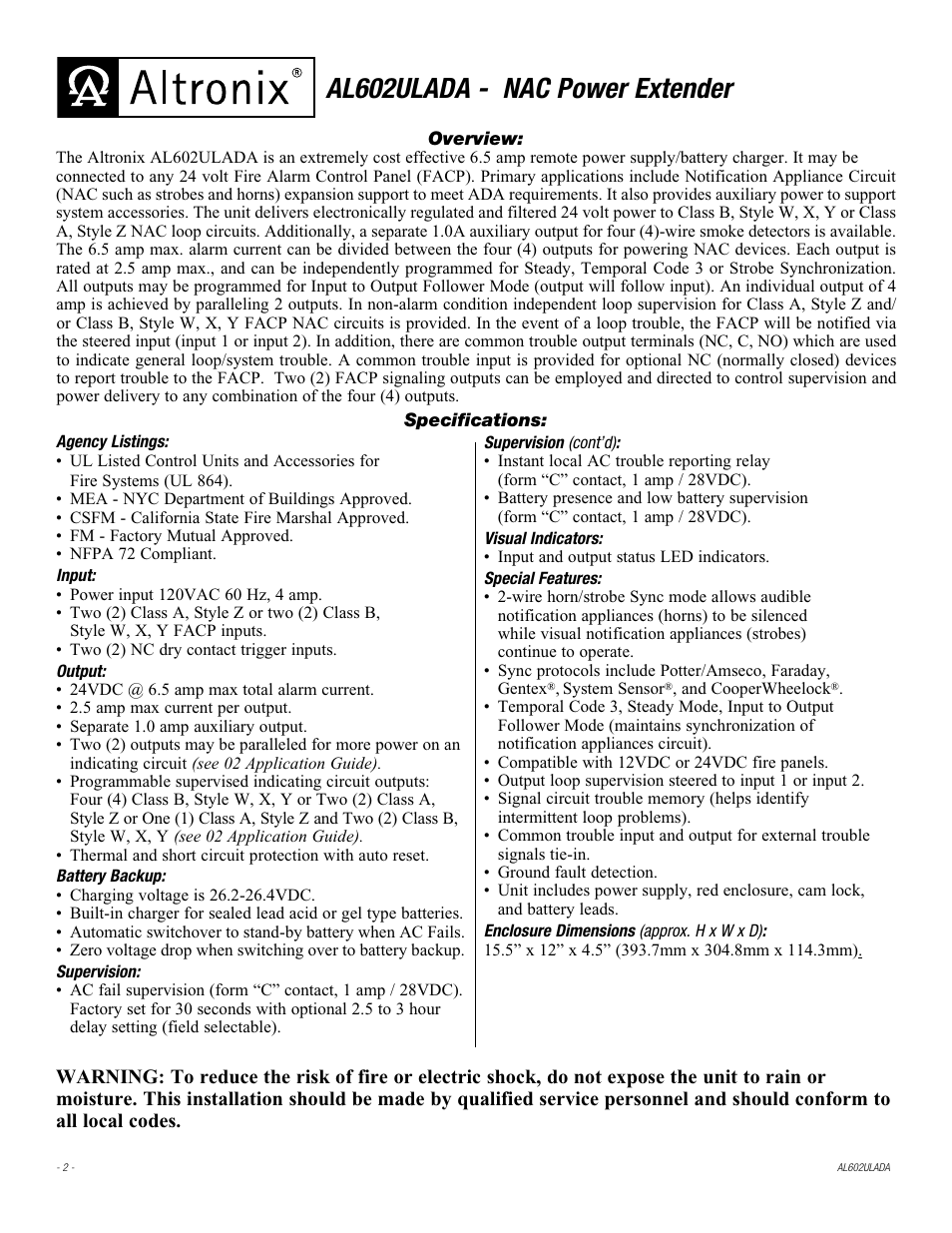 Altronix®

AL602ULADA - NAC Power Extender

Overview:

The Altronix AL602ULADA is an extremely cost effective 6.5 amp remote power supply/battery charger. It may be connected to any 24 volt Fire Alarm Control Panel (FACP). Primary applications include Notification Appliance Circuit (NAC such as strobes and horns) expansion support to meet ADA requirements. It also provides auxiliary power to support system accessories. The unit delivers electronically regulated and filtered 24 volt power to Class B, Style W, X, Y or Class A, Style Z NAC loop circuits. Additionally, a separate 1.0A auxiliary output for four (4)-wire smoke detectors is available. The 6.5 amp max. alarm current can be divided between the four (4) outputs for powering NAC devices. Each output is rated at 2.5 amp max., and can be independently programmed for Steady, Temporal Code 3 or Strobe Synchronization. All outputs may be programmed for Input to Output Follower Mode (output will follow input). An individual output of 4 amp is achieved by paralleling 2 outputs. In non-alarm condition independent loop supervision for Class A, Style Z and/or Class B, Style W, X, Y FACP NAC circuits is provided. In the event of a loop trouble, the FACP will be notified via the steered input (input 1 or input 2). In addition, there are common trouble output terminals (NC, C, NO) which are used to indicate general loop/system trouble. A common trouble input is provided for optional NC (normally closed) devices to report trouble to the FACP. Two (2) FACP signaling outputs can be employed and directed to control supervision and power delivery to any combination of the four (4) outputs.

Specifications:

Agency Listings:
• UL Listed Control Units and Accessories for Fire Systems (UL 864).
• MEA - NYC Department of Buildings Approved.
• CSFM - California State Fire Marshal Approved.
• FM - Factory Mutual Approved.
• NFPA 72 Compliant.

Input:
• Power input 120VAC 60 Hz, 4 amp.
• Two (2) Class A, Style Z or two (2) Class B, Style W, X, Y FACP inputs.
• Two (2) NC dry contact trigger inputs.

Output:
• 24VDC @ 6.5 amp max total alarm current.
• 2.5 amp max current per output.
• Separate 1.0 amp auxiliary output.
• Two (2) outputs may be paralleled for more power on an indicating circuit (see 02 Application Guide).
• Programmable supervised indicating circuit outputs: Four (4) Class B, Style W, X, Y or Two (2) Class A, Style Z or One (1) Class A, Style Z and Two (2) Class B, Style W, X, Y (see 02 Application Guide).
• Thermal and short circuit protection with auto reset.

Battery Backup:
• Charging voltage is 26.2-26.4VDC.
• Built-in charger for sealed lead acid or gel type batteries.
• Automatic switchover to stand-by battery when AC Fails.
• Zero voltage drop when switching over to battery backup.

Supervision:
• AC fail supervision (form “C” contact, 1 amp / 28VDC). Factory set for 30 seconds with optional 2.5 to 3 hour delay setting (field selectable).

Supervision (cont'd):
• Instant local AC trouble reporting relay (form “C” contact, 1 amp / 28VDC).
• Battery presence and low battery supervision (form “C” contact, 1 amp / 28VDC).

Visual Indicators:
• Input and output status LED indicators.

Special Features:
• 2-wire horn/strobe Sync mode allows audible notification appliances (horns) to be silenced while visual notification appliances (strobes) continue to operate.
• Sync protocols include Potter/Amseco, Faraday, Gentex®, System Sensor®, and CooperWheelock®.
• Temporal Code 3, Steady Mode, Input to Output Follower Mode (maintains synchronization of notification appliances circuit).
• Compatible with 12VDC or 24VDC fire panels.
• Output loop supervision steered to input 1 or input 2.
• Signal circuit trouble memory (helps identify intermittent loop problems).
• Common trouble input and output for external trouble signals tie-in.
• Ground fault detection.
• Unit includes power supply, red enclosure, cam lock, and battery leads.

Enclosure Dimensions (approx. H x W x D):
15.5” x 12” x 4.5” (393.7mm x 304.8mm x 114.3mm).

WARNING: To reduce the risk of fire or electric shock, do not expose the unit to rain or moisture. This installation should be made by qualified service personnel and should conform to all local codes.

- 2 -

AL602ULADA